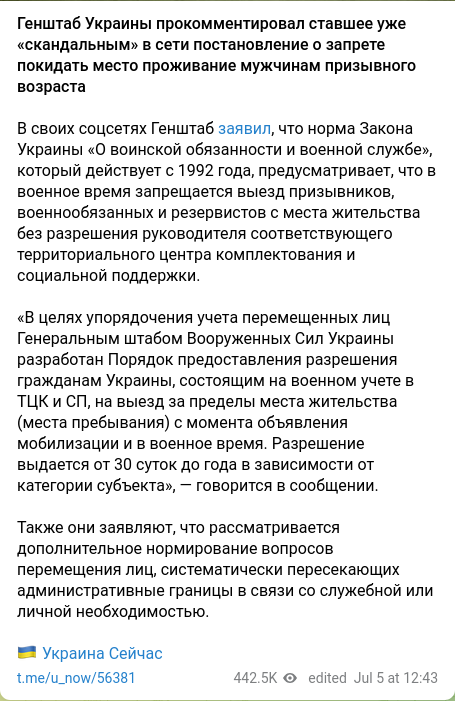 Генштаб Украины прокомментировал ставшее уже «скандальным» в сети постановление о запрете покидать место проживание мужчинам призывного возраста

В своих соцсетях Генштаб заявил, что норма Закона Украины «О воинской обязанности и военной службе», который действует с 1992 года, предусматривает, что в военное время запрещается выезд призывников, военнообязанных и резервистов с места жительства без разрешения руководителя соответствующего территориального центра комплектования и социальной поддержки.

«В целях упорядочения учета перемещенных лиц Генеральным штабом Вооруженных Сил Украины разработан Порядок предоставления разрешения гражданам Украины, состоящим на военном учете в ТЦК и СП, на выезд за пределы места жительства (места пребывания) с момента объявления мобилизации и в военное время. Разрешение выдается от 30 суток до года в зависимости от категории субъекта», — говорится в сообщении.

Также они заявляют, что рассматривается дополнительное нормирование вопросов перемещения лиц, систематически пересекающих административные границы в связи со служебной или личной необходимостью.

🇺🇦 Украина Сейчас
t.me/u_now/56381

442.5K edited Jul 5 at 12:43